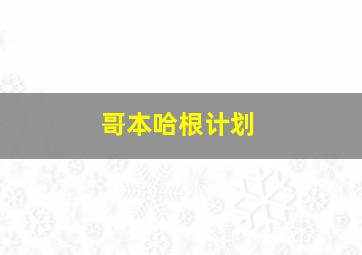 哥本哈根计划